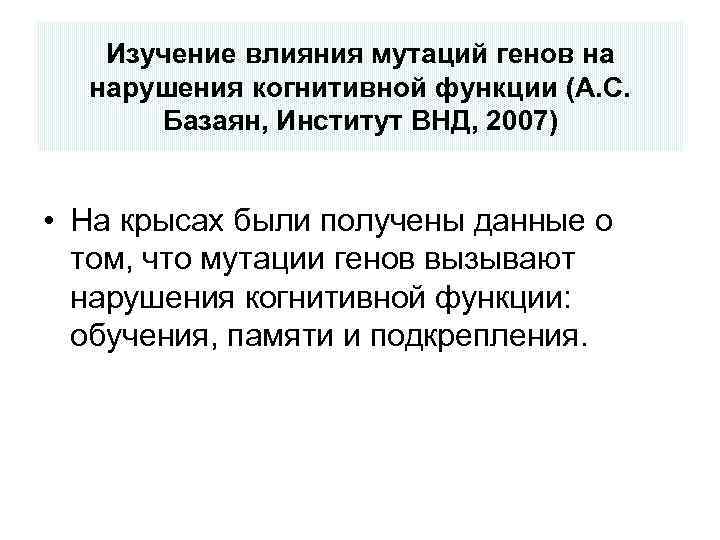 Изучение влияния мутаций генов на нарушения когнитивной функции (А.С. Базаян, Институт ВНД, 2007)

• На крысах были получены данные о том, что мутации генов вызывают нарушения когнитивной функции: обучения, памяти и подкрепления.